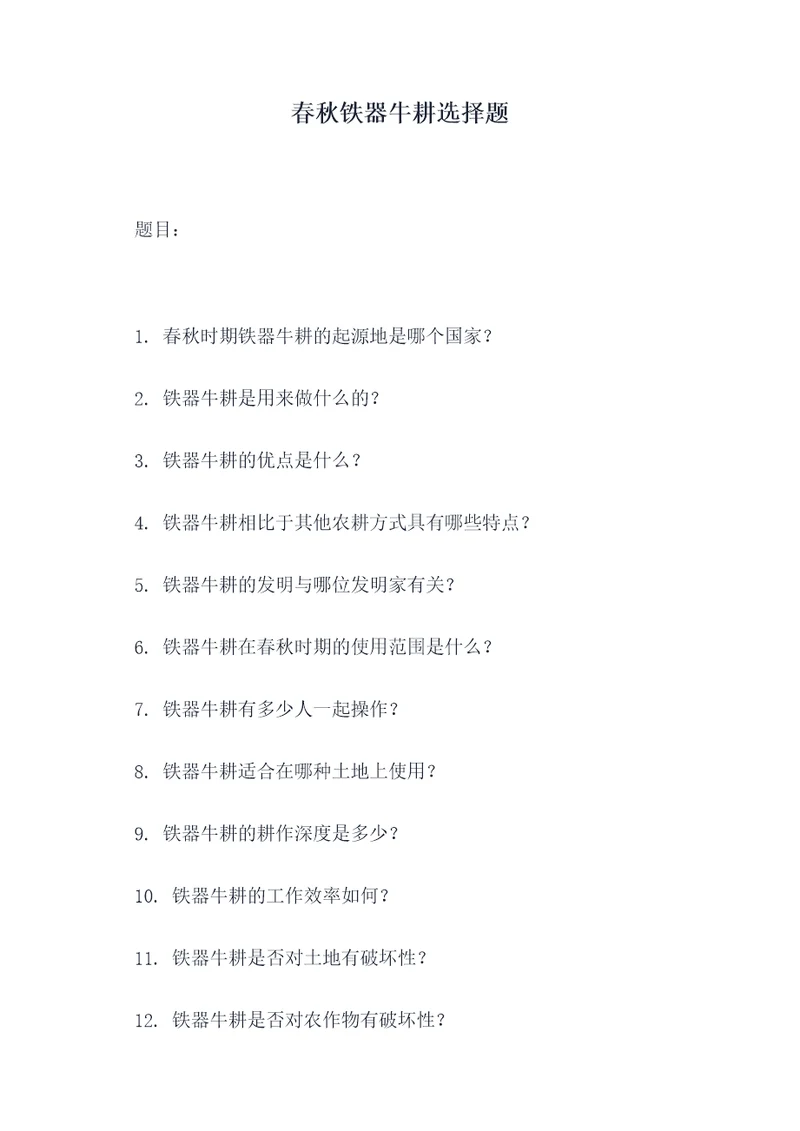 春秋铁器牛耕选择题

题目：

1. 春秋时期铁器牛耕的起源地是哪个国家？

2. 铁器牛耕是用来做什么的？

3. 铁器牛耕的优点是什么？

4. 铁器牛耕相比于其他农耕方式具有哪些特点？

5. 铁器牛耕的发明与哪位发明家有关？

6. 铁器牛耕在春秋时期的使用范围是什么？

7. 铁器牛耕有多少人一起操作？

8. 铁器牛耕适合在哪种土地上使用？

9. 铁器牛耕的耕作深度是多少？

10. 铁器牛耕的工作效率如何？

11. 铁器牛耕是否对土地有破坏性？

12. 铁器牛耕是否对农作物有破坏性？